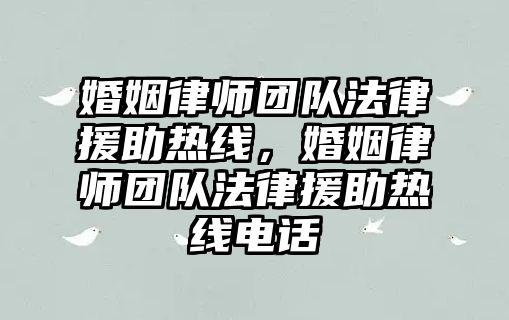 婚姻律师团队法律援助热线，婚姻律师团队法律援助热线电话